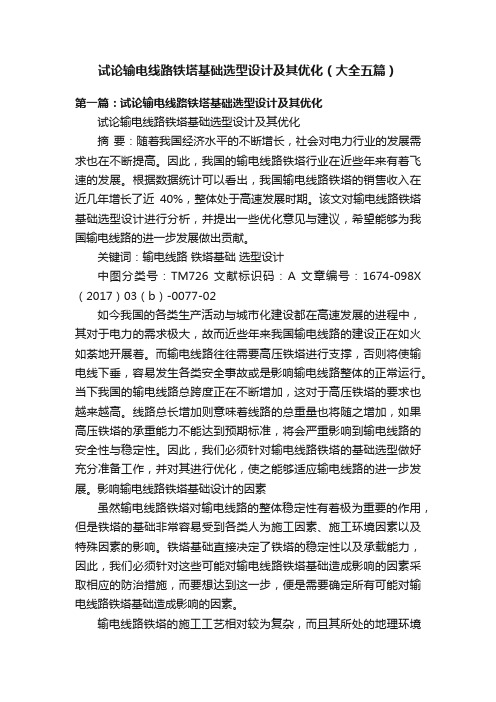 试论输电线路铁塔基础选型设计及其优化（大全五篇）

第一篇：试论输电线路铁塔基础选型设计及其优化

试论输电线路铁塔基础选型设计及其优化

摘 要：随着我国经济水平的不断增长，社会对电力行业的发展需求也在不断提高。因此，我国的输电线路铁塔行业在近些年来有着飞速的发展。根据数据统计可以看出，我国输电线路铁塔的销售收入在近几年增长了近 40%，整体处于高速发展时期。该文对输电线路铁塔基础选型设计进行分析，并提出一些优化意见与建议，希望能够为我国输电线路的进一步发展做出贡献。

关键词：输电线路 铁塔基础 选型设计

中图分类号：TM726 文献标识码：A 文章编号：1674-098X（2017）03（b）-0077-02

如今我国的各类生产活动与城市化建设都在高速发展的进程中，其对于电力的需求极大，故而近些年来我国输电线路的建设正在如火如荼地开展着。而输电线路往往需要高压铁塔进行支撑，否则将使输电线下垂，容易发生各类安全事故或是影响输电线路整体的正常运行。当下我国的输电线路总跨度正在不断增加，这对于高压铁塔的要求也越来越高。线路总长增加则意味着线路的总重量也将随之增加，如果高压铁塔的承重能力不能达到预期标准，将会严重影响到输电线路的安全性与稳定性。因此，我们必须针对输电线路铁塔的基础选型做好充分准备工作，并对其进行优化，使之能够适应输电线路的进一步发展。影响输电线路铁塔基础设计的因素

虽然输电线路铁塔对输电线路的整体稳定性有着极为重要的作用，但是铁塔的基础非常容易受到各类人为施工因素、施工环境因素以及特殊因素的影响。铁塔基础直接决定了铁塔的稳定性以及承载能力，因此，我们必须针对这些可能对输电线路铁塔基础造成影响的因素采取相应的防治措施，而要想达到这一步，便是需要确定所有可能对输电线路铁塔基础造成影响的因素。

输电线路铁塔的施工工艺相对较为复杂，而且其所处的地理环境